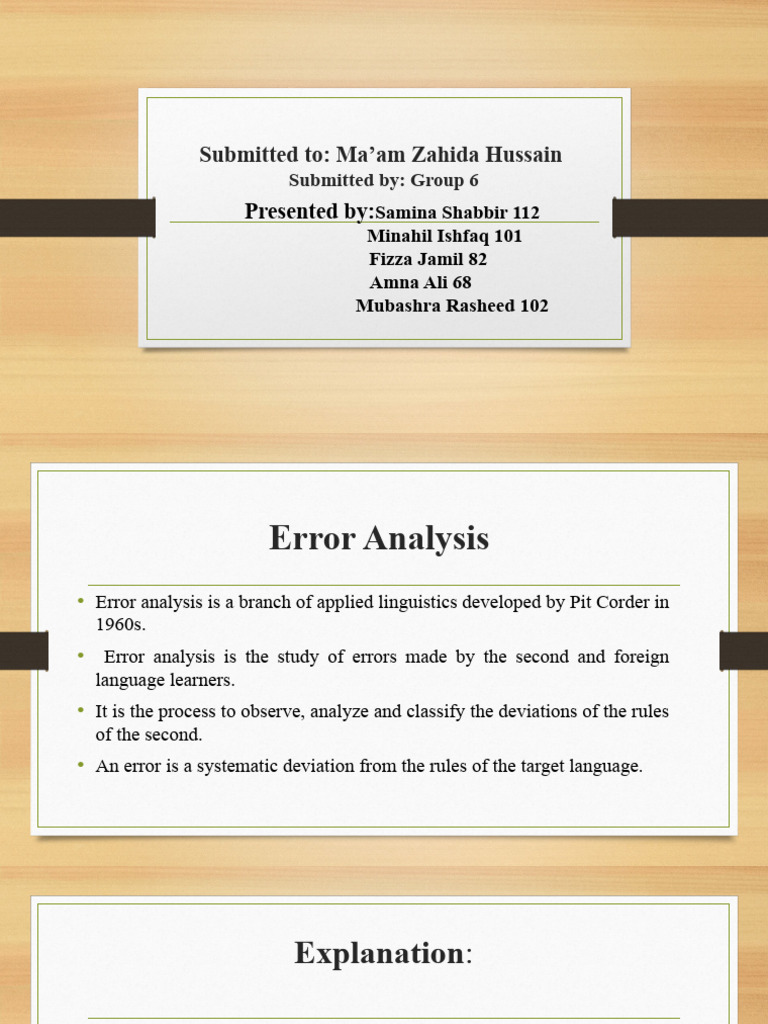 Submitted to: Ma'am Zahida Hussain
Submitted by: Group 6
Presented by:Samina Shabbir 112
Minahil Ishfaq 101
Fizza Jamil 82
Amna Ali 68
Mubashra Rasheed 102

Error Analysis

• Error analysis is a branch of applied linguistics developed by Pit Corder in 1960s.
• Error analysis is the study of errors made by the second and foreign language learners.
• It is the process to observe, analyze and classify the deviations of the rules of the second.
• An error is a systematic deviation from the rules of the target language.

Explanation: